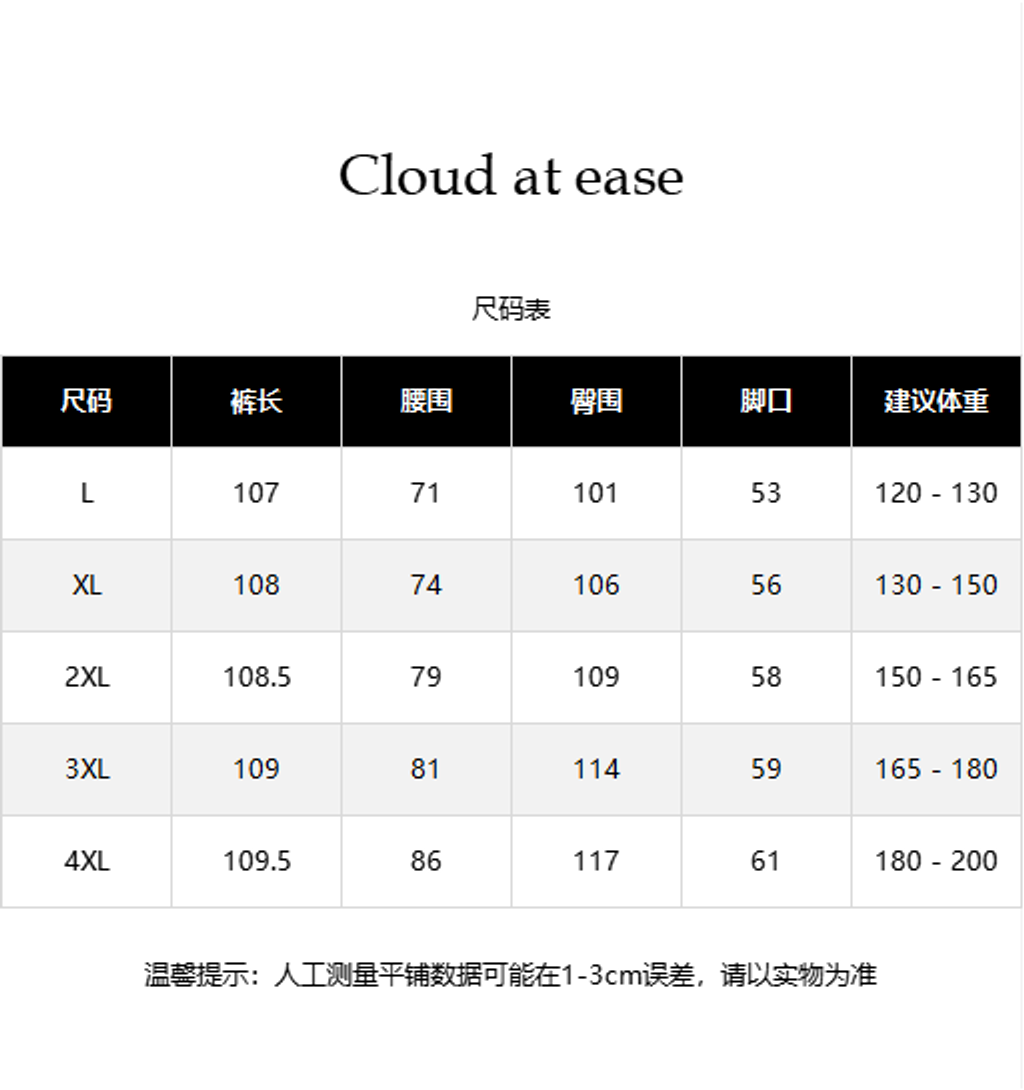 Cloud at ease

尺码表

| 尺码 | 裤长 | 腰围 | 臀围 | 脚口 | 建议体重 |
|---|---|---|---|---|---|
| L | 107 | 71 | 101 | 53 | 120 - 130 |
| XL | 108 | 74 | 106 | 56 | 130 - 150 |
| 2XL | 108.5 | 79 | 109 | 58 | 150 - 165 |
| 3XL | 109 | 81 | 114 | 59 | 165 - 180 |
| 4XL | 109.5 | 86 | 117 | 61 | 180 - 200 |

温馨提示：人工测量平铺数据可能在1-3cm误差，请以实物为准